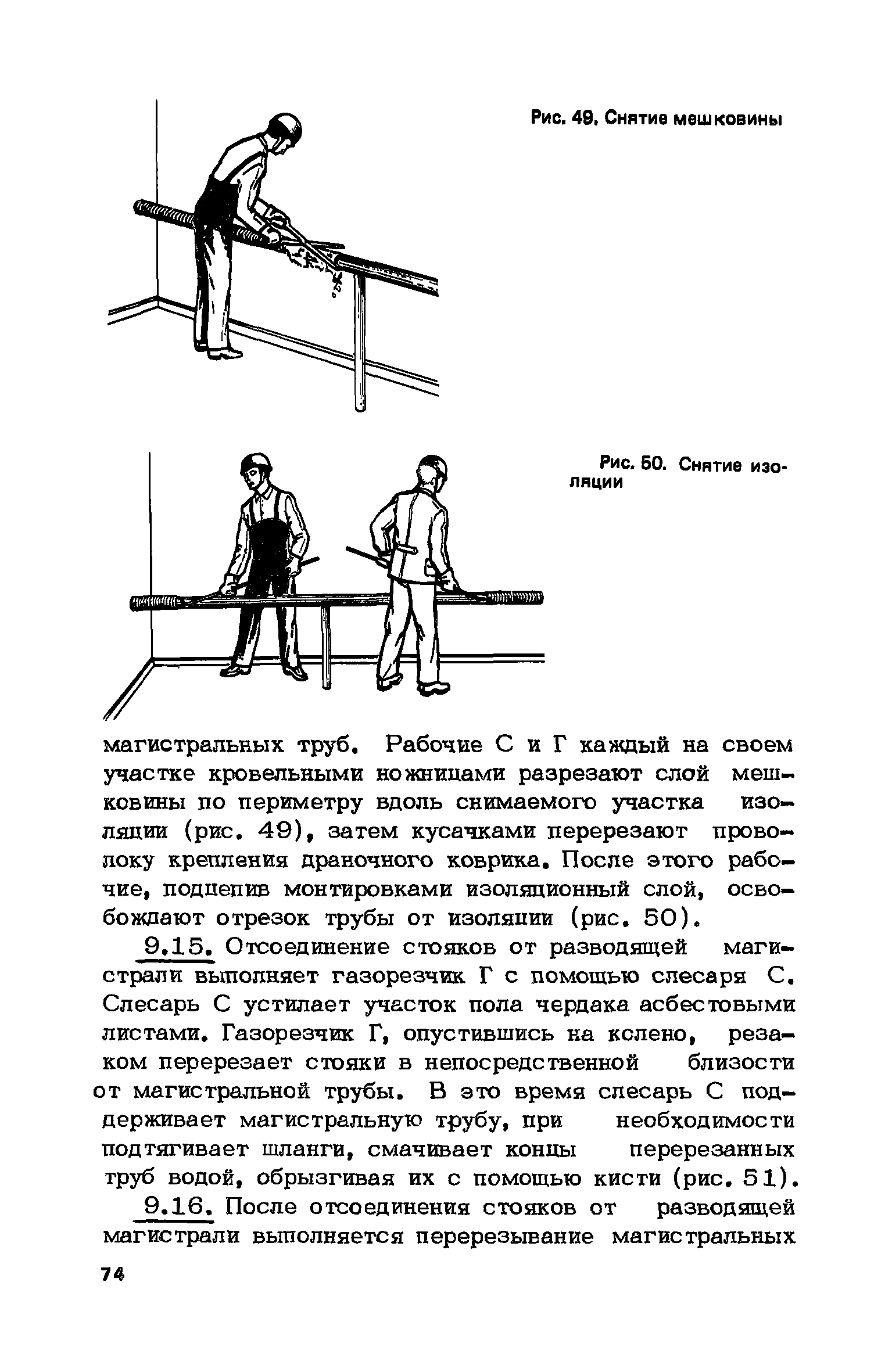 Рис. 49. Снятие мешковины

Рис. 50. Снятие изоляции

магистральных труб. Рабочие С и Г каждый на своем участке кровельными ножницами разрезают слой мешковины по периметру вдоль снимаемого участка изоляции (рис. 49), затем кусачками перерезают проволоку крепления драночного коврика. После этого рабочие, подцепив монтировками изоляционный слой, освобождают отрезок трубы от изоляции (рис. 50).

9.15. Отсоединение стояков от разводящей магистрали выполняет газорезчик Г с помощью слесаря С. Слесарь С устилает участок пола чердака асбестовыми листами. Газорезчик Г, опустившись на колено, резаком перерезает стояки в непосредственной близости от магистральной трубы. В это время слесарь С поддерживает магистральную трубу, при необходимости подтягивает шланги, смачивает концы перерезанных труб водой, обрызгивая их с помощью кисти (рис. 51).

9.16. После отсоединения стояков от разводящей магистрали выполняется перерезывание магистральных

74